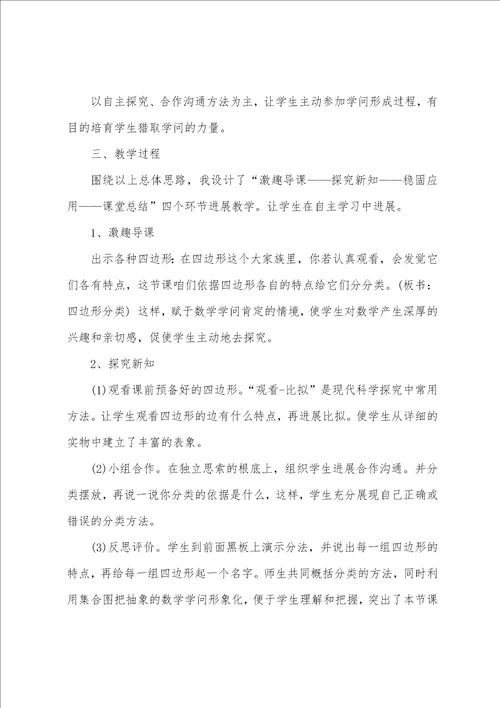 以自主探究、合作沟通方法为主，让学生主动参加学问形成过程，有目的培育学生猎取学问的力量。

三、教学过程

围绕以上总体思路，我设计了“激趣导课——探究新知——稳固应用——课堂总结”四个环节进展教学。让学生在自主学习中进展。

1、激趣导课

出示各种四边形：在四边形这个大家族里，你若认真观看，会发觉它们各有特点，这节课咱们依据四边形各自的特点给它们分分类。（板书：四边形分类）这样，赋于数学学问肯定的情境，使学生对数学产生深厚的兴趣和亲切感，促使学生主动地去探究。

2、探究新知

(1)观看课前预备好的四边形。“观看-比拟”是现代科学探究中常用方法。让学生观看四边形的边有什么特点，再进展比拟。使学生从详细的实物中建立了丰富的表象。

(2)小组合作。在独立思索的根底上，组织学生进展合作沟通。并分类摆放，再说一说你分类的依据是什么，这样，学生充分展现自己正确或错误的分类方法。

(3)反思评价。学生到前面黑板上演示分法，并说出每一组四边形的特点，再给每一组四边形起一个名字。师生共同概括分类的方法，同时利用集合图把抽象的数学学问形象化，便于学生理解和把握，突出了本节课